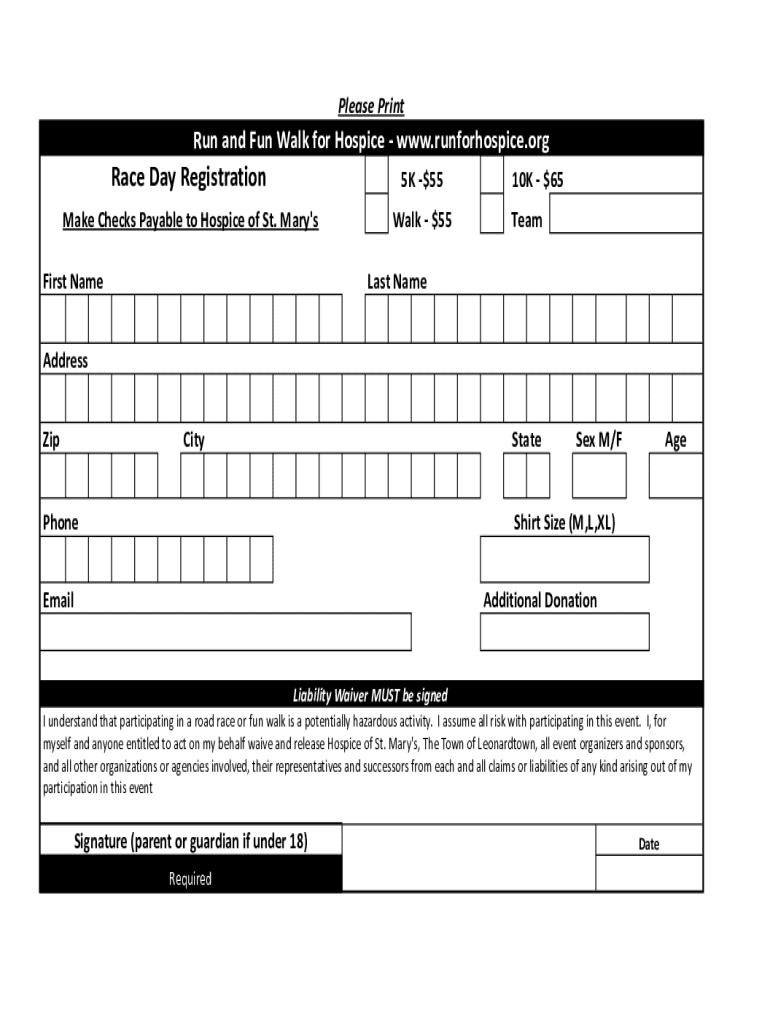 Please Print

Run and Fun Walk for Hospice - www.runforhospice.org

Race Day Registration

5K -$55

10K - $65

Make Checks Payable to Hospice of St. Mary's

Walk - $55

Team

First Name

Last Name

Address

Zip

City

State

Sex M/F

Age

Phone

Shirt Size (M,L,XL)

Email

Additional Donation

Liability Waiver MUST be signed

I understand that participating in a road race or fun walk is a potentially hazardous activity. I assume all risk with participating in this event. I, for myself and anyone entitled to act on my behalf waive and release Hospice of St. Mary's, The Town of Leonardtown, all event organizers and sponsors, and all other organizations or agencies involved, their representatives and successors from each and all claims or liabilities of any kind arising out of my participation in this event

Signature (parent or guardian if under 18)

Date

Required